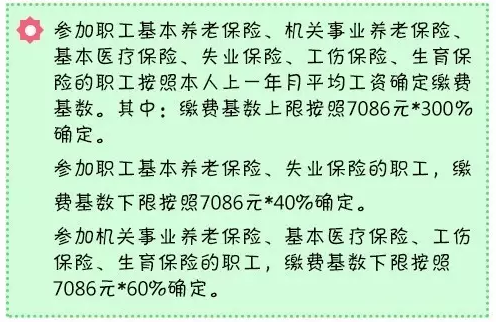 参加职工基本养老保险、机关事业养老保险、基本医疗保险、失业保险、工伤保险、生育保险的职工按照本人上一年月平均工资确定缴费基数。其中：缴费基数上限按照7086元*300%确定。

参加职工基本养老保险、失业保险的职工，缴费基数下限按照7086元*40%确定。

参加机关事业养老保险、基本医疗保险、工伤保险、生育保险的职工，缴费基数下限按照7086元*60%确定。